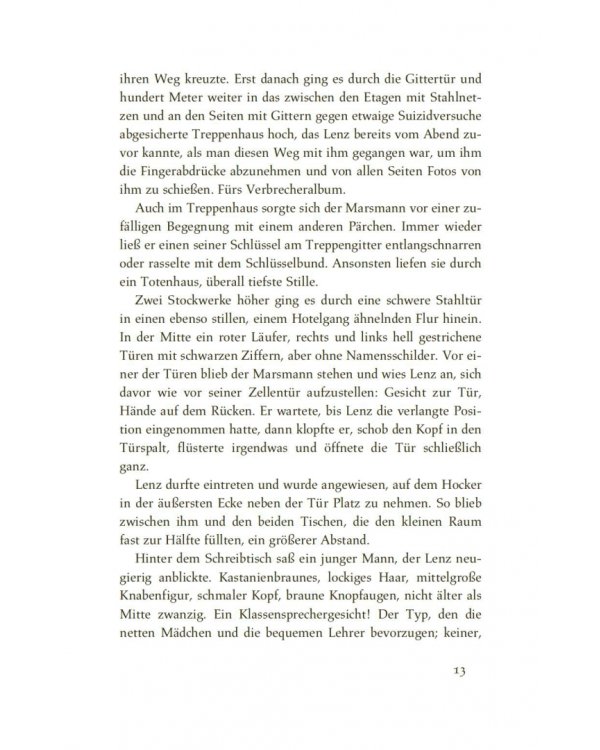 ihren Weg kreuzte. Erst danach ging es durch die Gittertür und hundert Meter weiter in das zwischen den Etagen mit Stahlnetzen und an den Seiten mit Gittern gegen etwaige Suizidversuche abgesicherte Treppenhaus hoch, das Lenz bereits vom Abend zuvor kannte, als man diesen Weg mit ihm gegangen war, um ihm die Fingerabdrücke abzunehmen und von allen Seiten Fotos von ihm zu schießen. Fürs Verbrecheralbum.

Auch im Treppenhaus sorgte sich der Marsmann vor einer zufälligen Begegnung mit einem anderen Pärchen. Immer wieder ließ er einen seiner Schlüssel am Treppengitter entlangschnarren oder rasselte mit dem Schlüsselbund. Ansonsten liefen sie durch ein Totenhaus, überall tiefste Stille.

Zwei Stockwerke höher ging es durch eine schwere Stahltür in einen ebenso stillen, einem Hotelgang ähnelnden Flur hinein. In der Mitte ein roter Läufer, rechts und links hell gestrichene Türen mit schwarzen Ziffern, aber ohne Namensschilder. Vor einer der Türen blieb der Marsmann stehen und wies Lenz an, sich davor wie vor seiner Zellentür aufzustellen: Gesicht zur Tür, Hände auf dem Rücken. Er wartete, bis Lenz die verlangte Position eingenommen hatte, dann klopfte er, schob den Kopf in den Türspalt, flüsterte irgendwas und öffnete die Tür schließlich ganz.

Lenz durfte eintreten und wurde angewiesen, auf dem Hocker in der äußersten Ecke neben der Tür Platz zu nehmen. So blieb zwischen ihm und den beiden Tischen, die den kleinen Raum fast zur Hälfte füllten, ein größerer Abstand.

Hinter dem Schreibtisch saß ein junger Mann, der Lenz neugierig anblickte. Kastanienbraunes, lockiges Haar, mittelgroße Knabenfigur, schmaler Kopf, braune Knopfaugen, nicht älter als Mitte zwanzig. Ein Klassensprechergesicht! Der Typ, den die netten Mädchen und die bequemen Lehrer bevorzugen; keiner,

13